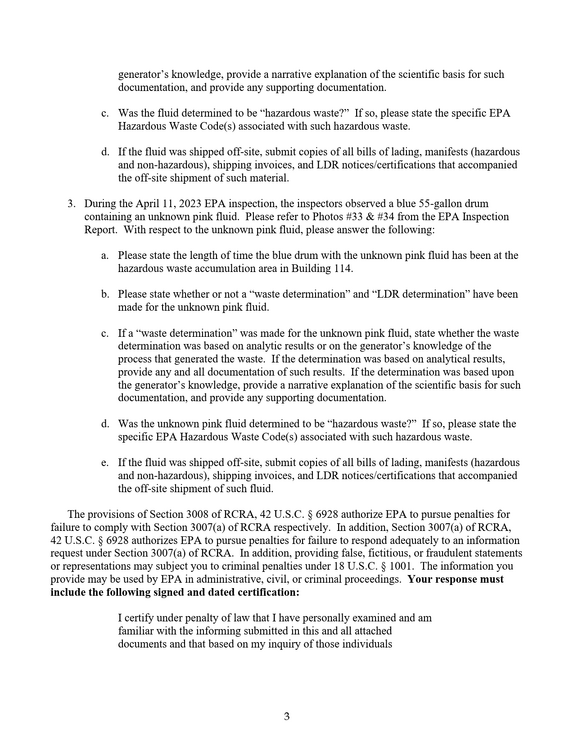 generator's knowledge, provide a narrative explanation of the scientific basis for such documentation, and provide any supporting documentation.

c. Was the fluid determined to be "hazardous waste?" If so, please state the specific EPA Hazardous Waste Code(s) associated with such hazardous waste.

d. If the fluid was shipped off-site, submit copies of all bills of lading, manifests (hazardous and non-hazardous), shipping invoices, and LDR notices/certifications that accompanied the off-site shipment of such material.

3. During the April 11, 2023 EPA inspection, the inspectors observed a blue 55-gallon drum containing an unknown pink fluid. Please refer to Photos #33 & #34 from the EPA Inspection Report. With respect to the unknown pink fluid, please answer the following:

a. Please state the length of time the blue drum with the unknown pink fluid has been at the hazardous waste accumulation area in Building 114.

b. Please state whether or not a "waste determination" and "LDR determination" have been made for the unknown pink fluid.

c. If a "waste determination" was made for the unknown pink fluid, state whether the waste determination was based on analytic results or on the generator's knowledge of the process that generated the waste. If the determination was based on analytical results, provide any and all documentation of such results. If the determination was based upon the generator's knowledge, provide a narrative explanation of the scientific basis for such documentation, and provide any supporting documentation.

d. Was the unknown pink fluid determined to be "hazardous waste?" If so, please state the specific EPA Hazardous Waste Code(s) associated with such hazardous waste.

e. If the fluid was shipped off-site, submit copies of all bills of lading, manifests (hazardous and non-hazardous), shipping invoices, and LDR notices/certifications that accompanied the off-site shipment of such fluid.

The provisions of Section 3008 of RCRA, 42 U.S.C. § 6928 authorize EPA to pursue penalties for failure to comply with Section 3007(a) of RCRA respectively. In addition, Section 3007(a) of RCRA, 42 U.S.C. § 6928 authorizes EPA to pursue penalties for failure to respond adequately to an information request under Section 3007(a) of RCRA. In addition, providing false, fictitious, or fraudulent statements or representations may subject you to criminal penalties under 18 U.S.C. § 1001. The information you provide may be used by EPA in administrative, civil, or criminal proceedings. Your response must include the following signed and dated certification:

I certify under penalty of law that I have personally examined and am familiar with the informing submitted in this and all attached documents and that based on my inquiry of those individuals

3